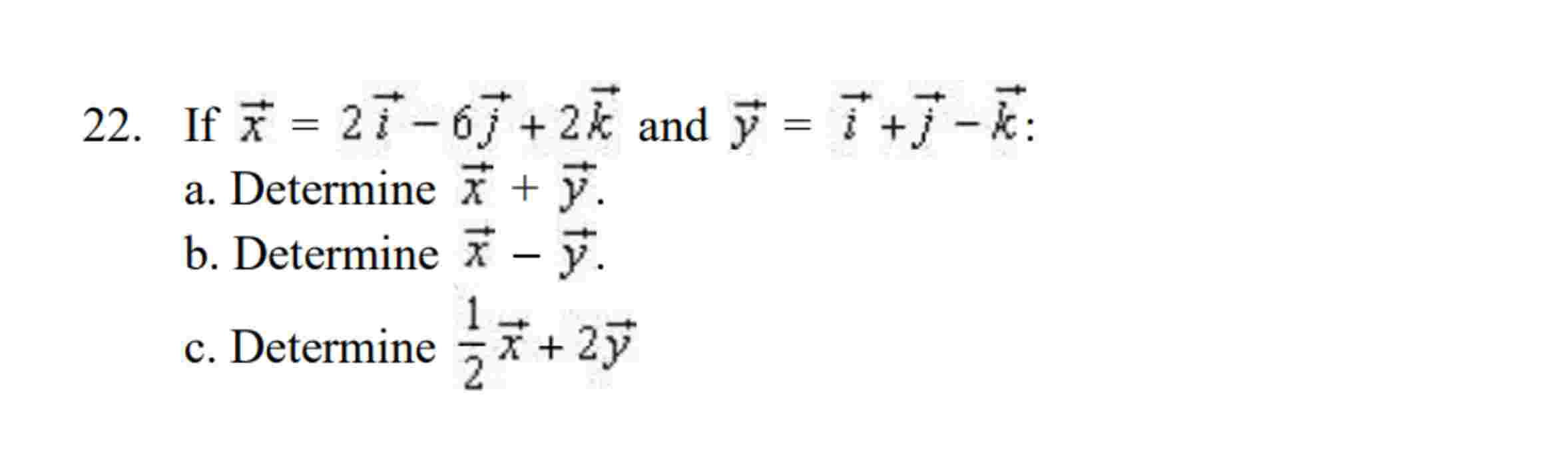 22. If $\vec{x} = 2\vec{i} - 6\vec{j} + 2\vec{k}$ and $\vec{y} = \vec{i} + \vec{j} - \vec{k}$:

a. Determine $\vec{x} + \vec{y}$.

b. Determine $\vec{x} - \vec{y}$.

c. Determine $\frac{1}{2}\vec{x} + 2\vec{y}$